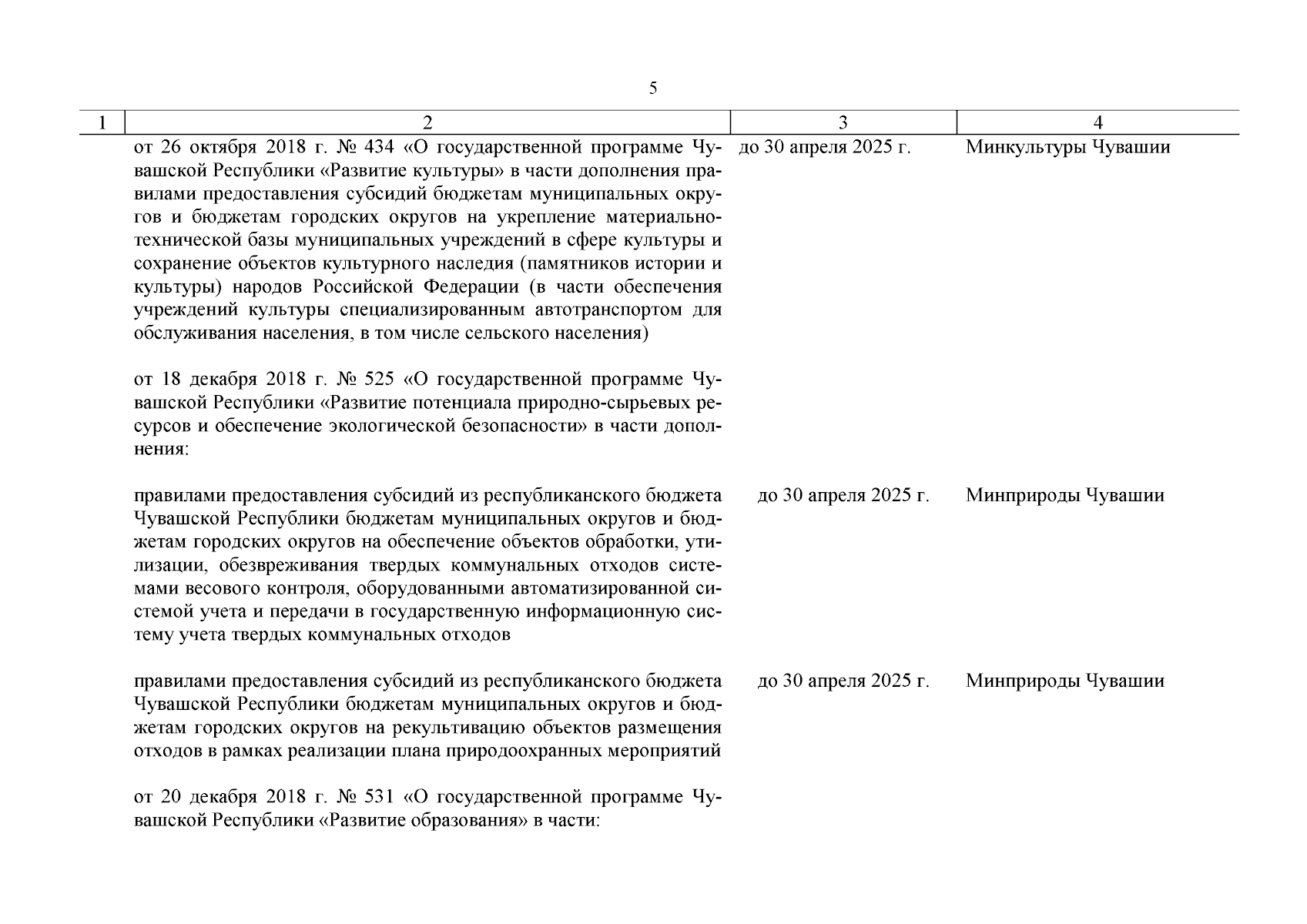 5

| 1 | 2 | 3 | 4 |
|---|---|---|---|
| | от 26 октября 2018 г. № 434 «О государственной программе Чувашской Республики «Развитие культуры» в части дополнения правилами предоставления субсидий бюджетам муниципальных округов и бюджетам городских округов на укрепление материально-технической базы муниципальных учреждений в сфере культуры и сохранение объектов культурного наследия (памятников истории и культуры) народов Российской Федерации (в части обеспечения учреждений культуры специализированным автотранспортом для обслуживания населения, в том числе сельского населения) | до 30 апреля 2025 г. | Минкультуры Чувашии |
| | от 18 декабря 2018 г. № 525 «О государственной программе Чувашской Республики «Развитие потенциала природно-сырьевых ресурсов и обеспечение экологической безопасности» в части дополнения: | | |
| | правилами предоставления субсидий из республиканского бюджета Чувашской Республики бюджетам муниципальных округов и бюджетам городских округов на обеспечение объектов обработки, утилизации, обезвреживания твердых коммунальных отходов системами весового контроля, оборудованными автоматизированной системой учета и передачи в государственную информационную систему учета твердых коммунальных отходов | до 30 апреля 2025 г. | Минприроды Чувашии |
| | правилами предоставления субсидий из республиканского бюджета Чувашской Республики бюджетам муниципальных округов и бюджетам городских округов на рекультивацию объектов размещения отходов в рамках реализации плана природоохранных мероприятий | до 30 апреля 2025 г. | Минприроды Чувашии |
| | от 20 декабря 2018 г. № 531 «О государственной программе Чувашской Республики «Развитие образования» в части: | | |